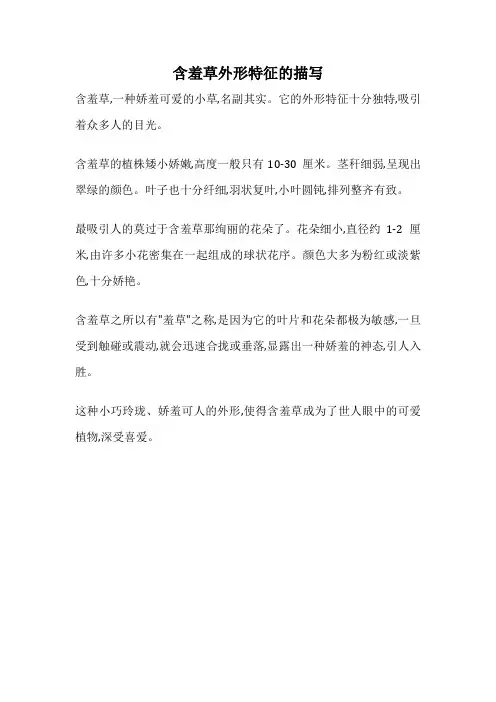 含羞草外形特征的描写

含羞草,一种娇羞可爱的小草,名副其实。它的外形特征十分独特,吸引着众多人的目光。

含羞草的植株矮小娇嫩,高度一般只有 10-30 厘米。茎秆细弱,呈现出翠绿的颜色。叶子也十分纤细,羽状复叶,小叶圆钝,排列整齐有致。

最吸引人的莫过于含羞草那绚丽的花朵了。花朵细小,直径约 1-2 厘米,由许多小花密集在一起组成的球状花序。颜色大多为粉红或淡紫色,十分娇艳。

含羞草之所以有"羞草"之称,是因为它的叶片和花朵都极为敏感,一旦受到触碰或震动,就会迅速合拢或垂落,显露出一种娇羞的神态,引人入胜。

这种小巧玲珑、娇羞可人的外形,使得含羞草成为了世人眼中的可爱植物,深受喜爱。